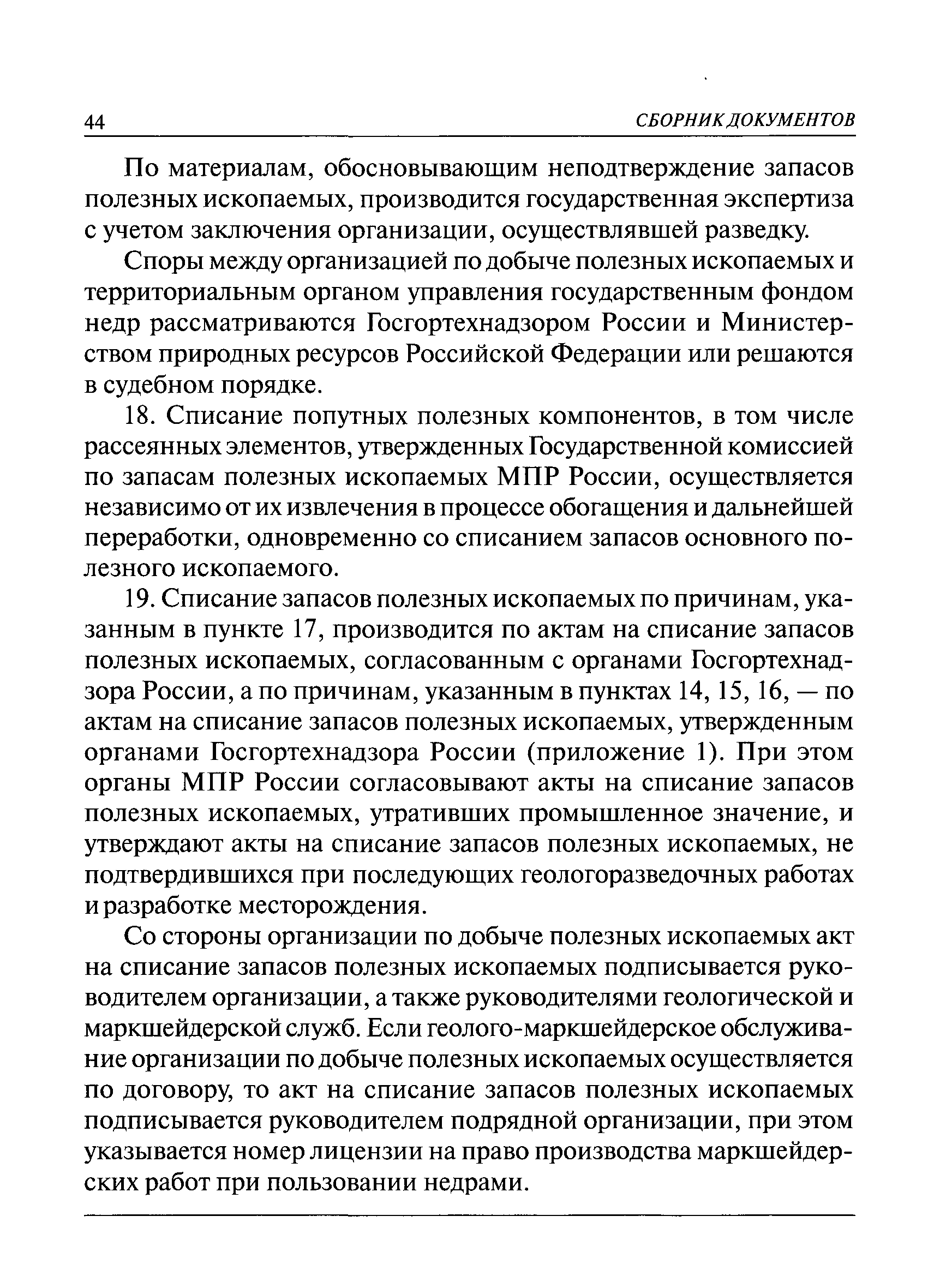 44 СБОРНИК ДОКУМЕНТОВ

По материалам, обосновывающим неподтверждение запасов полезных ископаемых, производится государственная экспертиза с учетом заключения организации, осуществлявшей разведку.

Споры между организацией по добыче полезных ископаемых и территориальным органом управления государственным фондом недр рассматриваются Госгортехнадзором России и Министерством природных ресурсов Российской Федерации или решаются в судебном порядке.

18. Списание попутных полезных компонентов, в том числе рассеянных элементов, утвержденных Государственной комиссией по запасам полезных ископаемых МПР России, осуществляется независимо от их извлечения в процессе обогащения и дальнейшей переработки, одновременно со списанием запасов основного полезного ископаемого.

19. Списание запасов полезных ископаемых по причинам, указанным в пункте 17, производится по актам на списание запасов полезных ископаемых, согласованным с органами Госгортехнадзора России, а по причинам, указанным в пунктах 14, 15, 16, — по актам на списание запасов полезных ископаемых, утвержденным органами Госгортехнадзора России (приложение 1). При этом органы МПР России согласовывают акты на списание запасов полезных ископаемых, утративших промышленное значение, и утверждают акты на списание запасов полезных ископаемых, не подтвердившихся при последующих геологоразведочных работах и разработке месторождения.

Со стороны организации по добыче полезных ископаемых акт на списание запасов полезных ископаемых подписывается руководителем организации, а также руководителями геологической и маркшейдерской служб. Если геолого-маркшейдерское обслуживание организации по добыче полезных ископаемых осуществляется по договору, то акт на списание запасов полезных ископаемых подписывается руководителем подрядной организации, при этом указывается номер лицензии на право производства маркшейдерских работ при пользовании недрами.